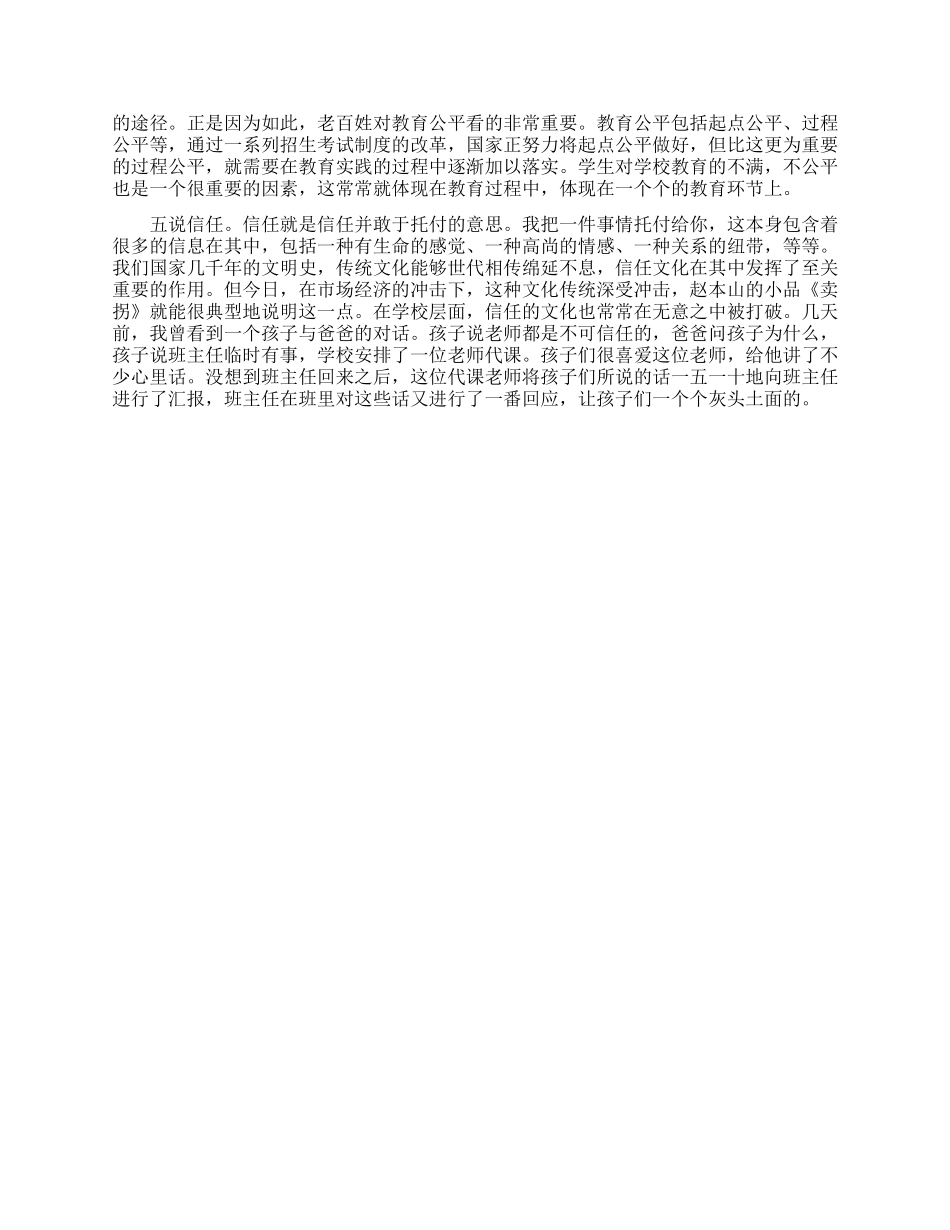 的途径。正是因为如此，老百姓对教育公平看的非常重要。教育公平包括起点公平、过程公平等，通过一系列招生考试制度的改革，国家正努力将起点公平做好，但比这更为重要的过程公平，就需要在教育实践的过程中逐渐加以落实。学生对学校教育的不满，不公平也是一个很重要的因素，这常常就体现在教育过程中，体现在一个个的教育环节上。

五说信任。信任就是信任并敢于托付的意思。我把一件事情托付给你，这本身包含着很多的信息在其中，包括一种有生命的感觉、一种高尚的情感、一种关系的纽带，等等。我们国家几千年的文明史，传统文化能够世代相传绵延不息，信任文化在其中发挥了至关重要的作用。但今日，在市场经济的冲击下，这种文化传统深受冲击，赵本山的小品《卖拐》就能很典型地说明这一点。在学校层面，信任的文化也常常在无意之中被打破。几天前，我曾看到一个孩子与爸爸的对话。孩子说老师都是不可信任的，爸爸问孩子为什么，孩子说班主任临时有事，学校安排了一位老师代课。孩子们很喜爱这位老师，给他讲了不少心里话。没想到班主任回来之后，这位代课老师将孩子们所说的话一五一十地向班主任进行了汇报，班主任在班里对这些话又进行了一番回应，让孩子们一个个灰头土面的。